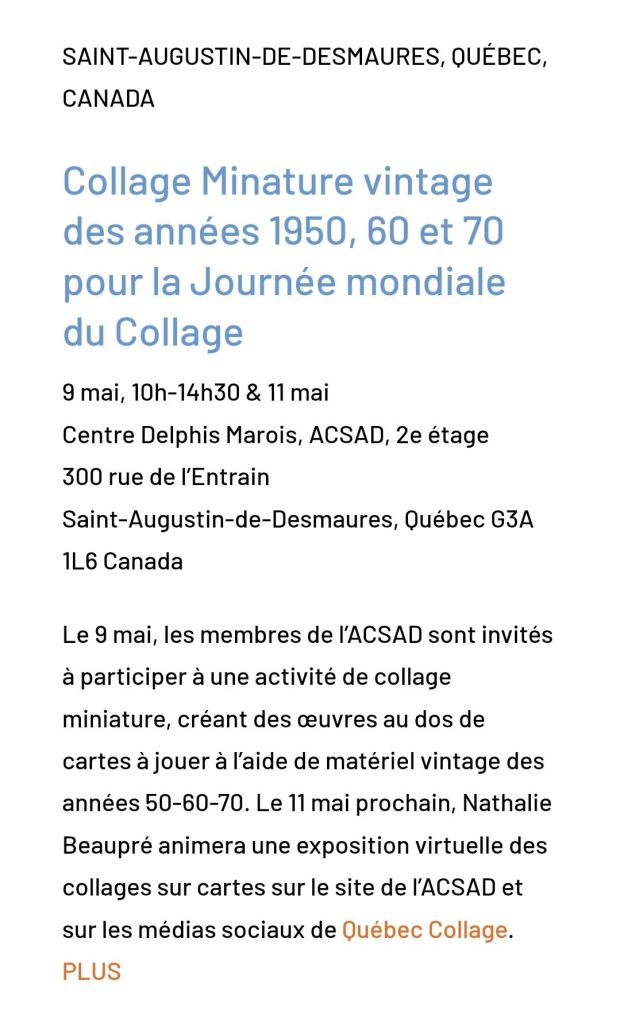 SAINT-AUGUSTIN-DE-DESMAURES, QUÉBEC, CANADA

Collage Minature vintage des années 1950, 60 et 70 pour la Journée mondiale du Collage

9 mai, 10h-14h30 & 11 mai
Centre Delphis Marois, ACSAD, 2e étage
300 rue de l'Entrain
Saint-Augustin-de-Desmaures, Québec G3A 1L6 Canada

Le 9 mai, les membres de l'ACSAD sont invités à participer à une activité de collage miniature, créant des œuvres au dos de cartes à jouer à l'aide de matériel vintage des années 50-60-70. Le 11 mai prochain, Nathalie Beaupré animera une exposition virtuelle des collages sur cartes sur le site de l'ACSAD et sur les médias sociaux de Québec Collage.
PLUS